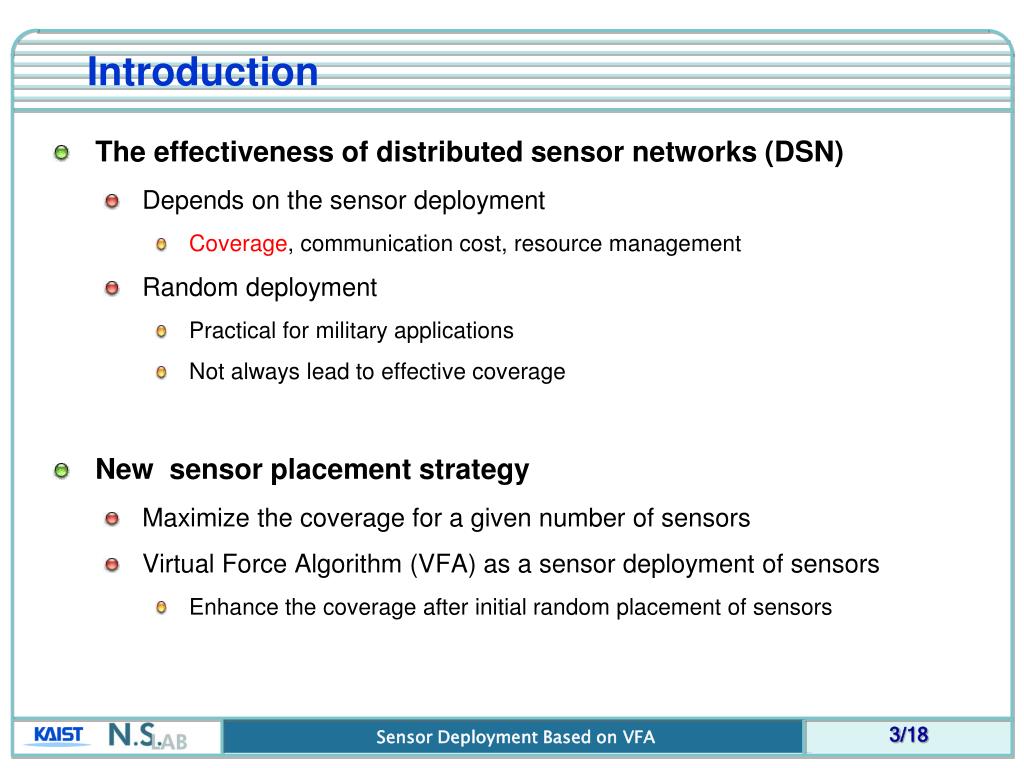 Introduction

The effectiveness of distributed sensor networks (DSN)

Depends on the sensor deployment

Coverage, communication cost, resource management

Random deployment

Practical for military applications

Not always lead to effective coverage

New sensor placement strategy

Maximize the coverage for a given number of sensors

Virtual Force Algorithm (VFA) as a sensor deployment of sensors

Enhance the coverage after initial random placement of sensors

KAIST N.S.LAB

Sensor Deployment Based on VFA

3/18